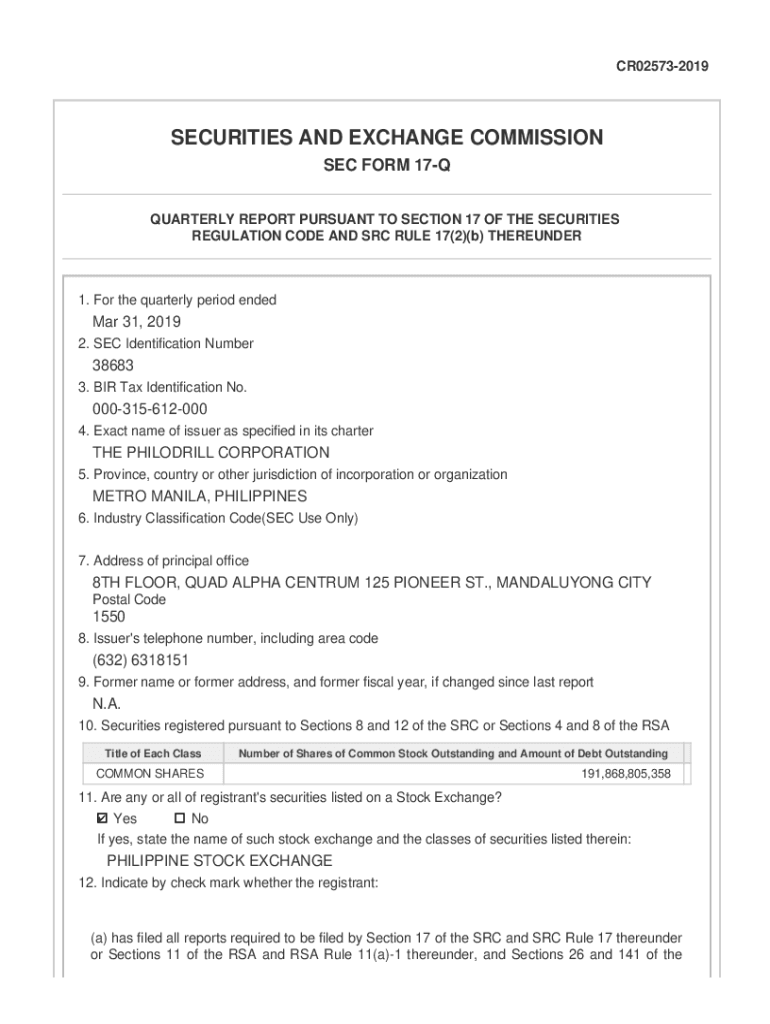 CR02573-2019

SECURITIES AND EXCHANGE COMMISSION

SEC FORM 17-Q

QUARTERLY REPORT PURSUANT TO SECTION 17 OF THE SECURITIES REGULATION CODE AND SRC RULE 17(2)(b) THEREUNDER

1. For the quarterly period ended

Mar 31, 2019

2. SEC Identification Number

38683

3. BIR Tax Identification No.

000-315-612-000

4. Exact name of issuer as specified in its charter

THE PHILODRILL CORPORATION

5. Province, country or other jurisdiction of incorporation or organization

METRO MANILA, PHILIPPINES

6. Industry Classification Code(SEC Use Only)

7. Address of principal office

8TH FLOOR, QUAD ALPHA CENTRUM 125 PIONEER ST., MANDALUYONG CITY

Postal Code

1550

8. Issuer's telephone number, including area code

(632) 6318151

9. Former name or former address, and former fiscal year, if changed since last report

N.A.

10. Securities registered pursuant to Sections 8 and 12 of the SRC or Sections 4 and 8 of the RSA

| Title of Each Class | Number of Shares of Common Stock Outstanding and Amount of Debt Outstanding |
|---|---|
| COMMON SHARES | 191,868,805,358 |

11. Are any or all of registrant's securities listed on a Stock Exchange?

☑ Yes ☐ No

If yes, state the name of such stock exchange and the classes of securities listed therein:

PHILIPPINE STOCK EXCHANGE

12. Indicate by check mark whether the registrant:

(a) has filed all reports required to be filed by Section 17 of the SRC and SRC Rule 17 thereunder or Sections 11 of the RSA and RSA Rule 11(a)-1 thereunder, and Sections 26 and 141 of the